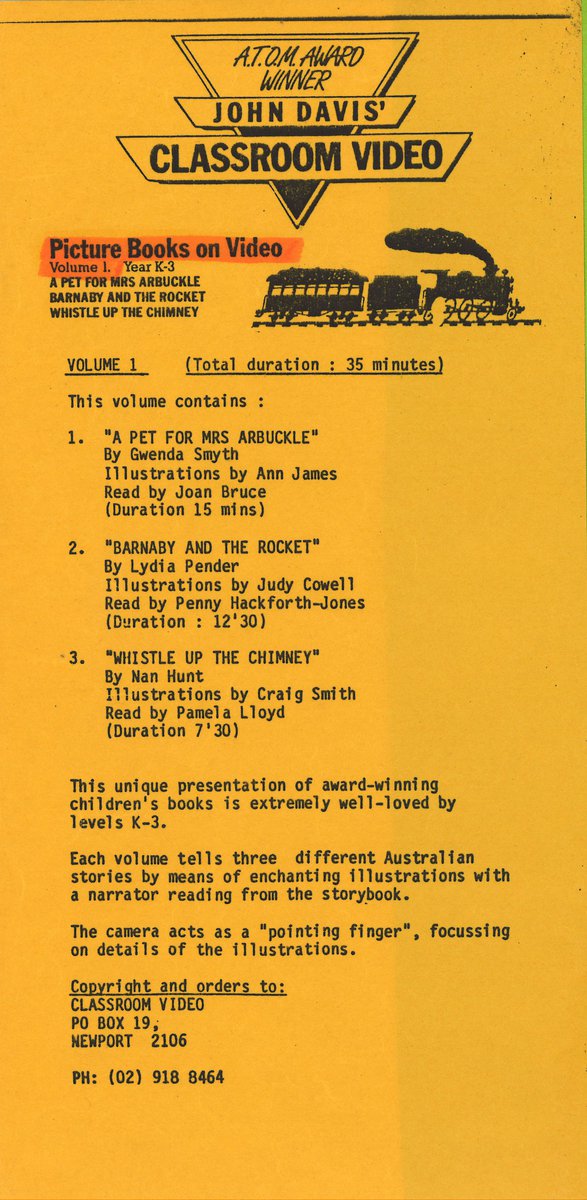 A.T.O.M. AWARD WINNER
JOHN DAVIS'
CLASSROOM VIDEO

Picture Books on Video
Volume 1. Year K-3
A PET FOR MRS ARBUCKLE
BARNABY AND THE ROCKET
WHISTLE UP THE CHIMNEY

VOLUME 1 (Total duration : 35 minutes)

This volume contains :

1. "A PET FOR MRS ARBUCKLE"
By Gwenda Smyth
Illustrations by Ann James
Read by Joan Bruce
(Duration 15 mins)

2. "BARNABY AND THE ROCKET"
By Lydia Pender
Illustrations by Judy Cowell
Read by Penny Hackforth-Jones
(Duration : 12'30)

3. "WHISTLE UP THE CHIMNEY"
By Nan Hunt
Illustrations by Craig Smith
Read by Pamela Lloyd
(Duration 7'30)

This unique presentation of award-winning children's books is extremely well-loved by levels K-3.

Each volume tells three different Australian stories by means of enchanting illustrations with a narrator reading from the storybook.

The camera acts as a "pointing finger", focussing on details of the illustrations.

Copyright and orders to:
CLASSROOM VIDEO
PO BOX 19,
NEWPORT 2106

PH: (02) 918 8464